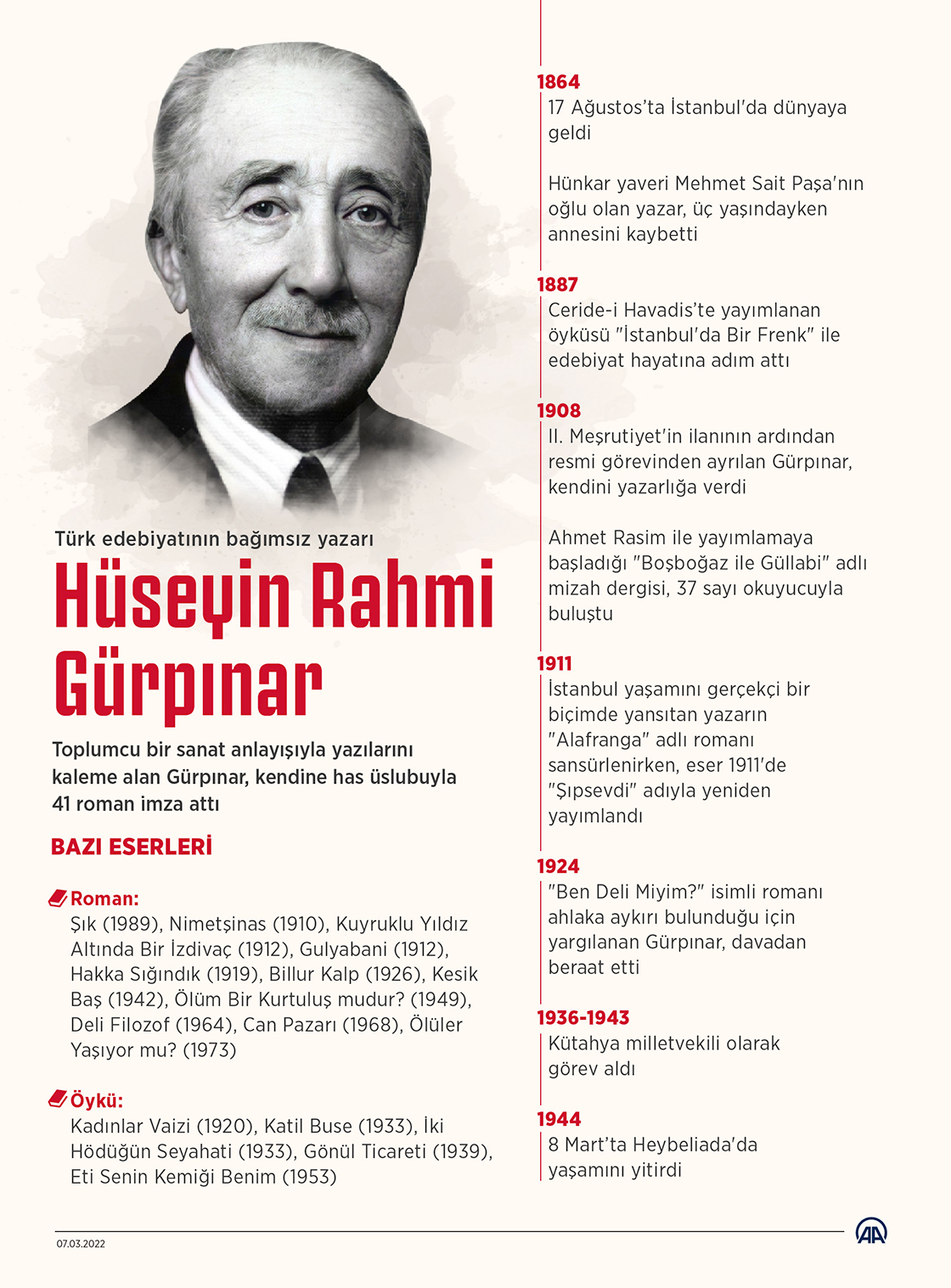 Türk edebiyatının bağımsız yazarı

Hüseyin Rahmi Gürpınar

Toplumcu bir sanat anlayışıyla yazılarını kaleme alan Gürpınar, kendine has üslubuyla 41 roman imza attı

BAZI ESERLERİ

Roman:
Şık (1989), Nimetşinas (1910), Kuyruklu Yıldız Altında Bir İzdivaç (1912), Gulyabani (1912), Hakka Sığındık (1919), Billur Kalp (1926), Kesik Baş (1942), Ölüm Bir Kurtuluş mudur? (1949), Deli Filozof (1964), Can Pazarı (1968), Ölüler Yaşıyor mu? (1973)

Öykü:
Kadınlar Vaizi (1920), Katil Buse (1933), İki Hödüğün Seyahati (1933), Gönül Ticareti (1939), Eti Senin Kemiği Benim (1953)

1864
17 Ağustos'ta İstanbul'da dünyaya geldi

Hünkar yaveri Mehmet Sait Paşa'nın oğlu olan yazar, üç yaşındayken annesini kaybetti

1887
Ceride-i Havadis'te yayımlanan öyküsü "İstanbul'da Bir Frenk" ile edebiyat hayatına adım attı

1908
II. Meşrutiyet'in ilanının ardından resmi görevinden ayrılan Gürpınar, kendini yazarlığa verdi

Ahmet Rasim ile yayımlamaya başladığı "Boşboğaz ile Güllabi" adlı mizah dergisi, 37 sayı okuyucuyla buluştu

1911
İstanbul yaşamını gerçekçi bir biçimde yansıtan yazarın "Alafranga" adlı romanı sansürlenirken, eser 1911'de "Şıpsevdi" adıyla yeniden yayımlandı

1924
"Ben Deli Miyim?" isimli romanı ahlaka aykırı bulunduğu için yargılanan Gürpınar, davadan beraat etti

1936-1943
Kütahya milletvekili olarak görev aldı

1944
8 Mart'ta Heybeliada'da yaşamını yitirdi

07.03.2022

AA